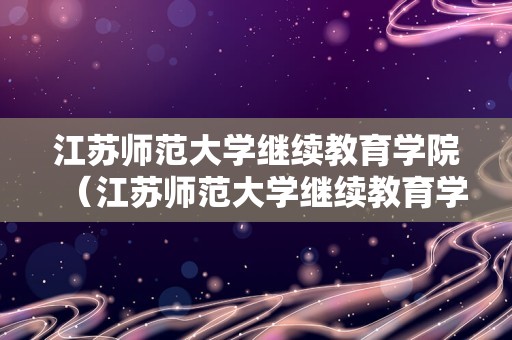 江苏师范大学继续教育学院（江苏师范大学继续教育学